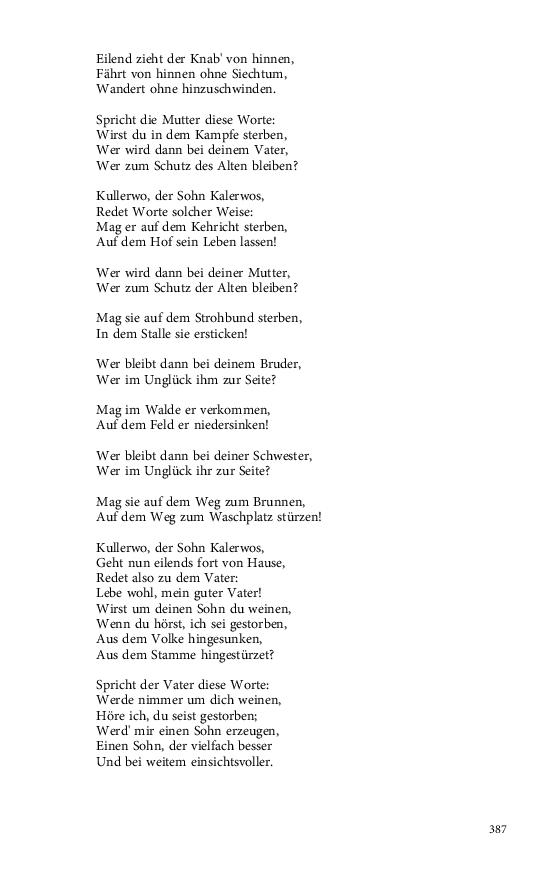 Eilend zieht der Knab' von hinnen,
Fährt von hinnen ohne Siechtum,
Wandert ohne hinzuschwinden.

Spricht die Mutter diese Worte:
Wirst du in dem Kampfe sterben,
Wer wird dann bei deinem Vater,
Wer zum Schutz des Alten bleiben?

Kullerwo, der Sohn Kalerwos,
Redet Worte solcher Weise:
Mag er auf dem Kehricht sterben,
Auf dem Hof sein Leben lassen!

Wer wird dann bei deiner Mutter,
Wer zum Schutz der Alten bleiben?

Mag sie auf dem Strohbund sterben,
In dem Stalle sie ersticken!

Wer bleibt dann bei deinem Bruder,
Wer im Unglück ihm zur Seite?

Mag im Walde er verkommen,
Auf dem Feld er niedersinken!

Wer bleibt dann bei deiner Schwester,
Wer im Unglück ihr zur Seite?

Mag sie auf dem Weg zum Brunnen,
Auf dem Weg zum Waschplatz stürzen!

Kullerwo, der Sohn Kalerwos,
Geht nun eilends fort von Hause,
Redet also zu dem Vater:
Lebe wohl, mein guter Vater!
Wirst um deinen Sohn du weinen,
Wenn du hörst, ich sei gestorben,
Aus dem Volke hingesunken,
Aus dem Stamme hingestürzet?

Spricht der Vater diese Worte:
Werde nimmer um dich weinen,
Höre ich, du seist gestorben;
Werd' mir einen Sohn erzeugen,
Einen Sohn, der vielfach besser
Und bei weitem einsichtsvoller.

387